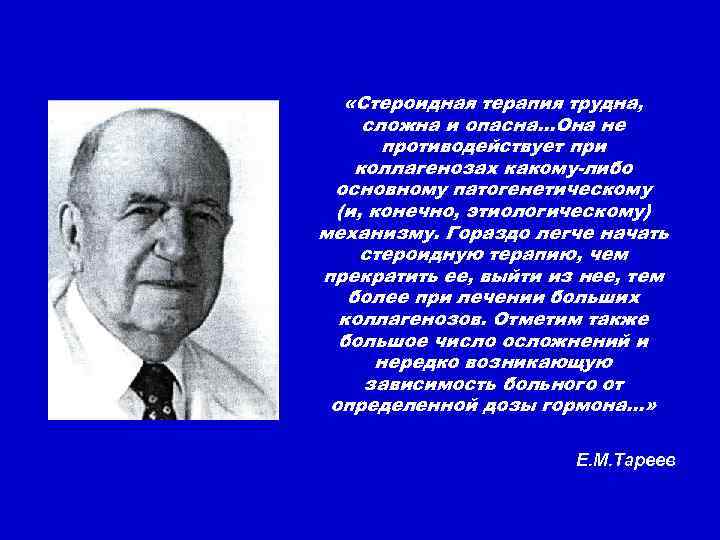 «Стероидная терапия трудна, сложна и опасна...Она не противодействует при коллагенозах какому-либо основному патогенетическому (и, конечно, этиологическому) механизму. Гораздо легче начать стероидную терапию, чем прекратить ее, выйти из нее, тем более при лечении больших коллагенозов. Отметим также большое число осложнений и нередко возникающую зависимость больного от определенной дозы гормона...»

Е.М.Тареев